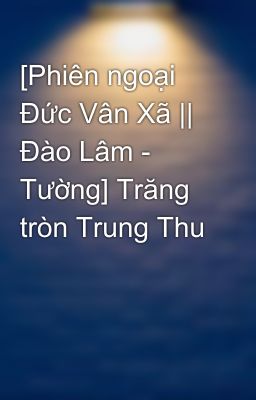 [Phiên ngoại Đức Vân Xã || Đào Lâm - Tường] Trăng tròn Trung Thu